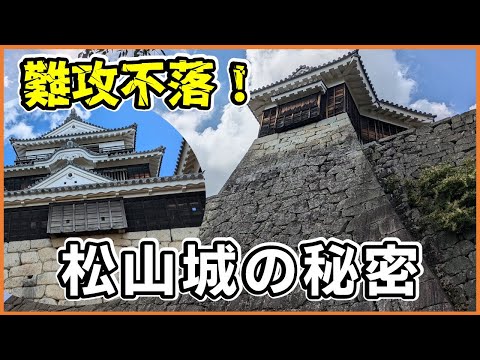 難攻不落！

松山城の秘密